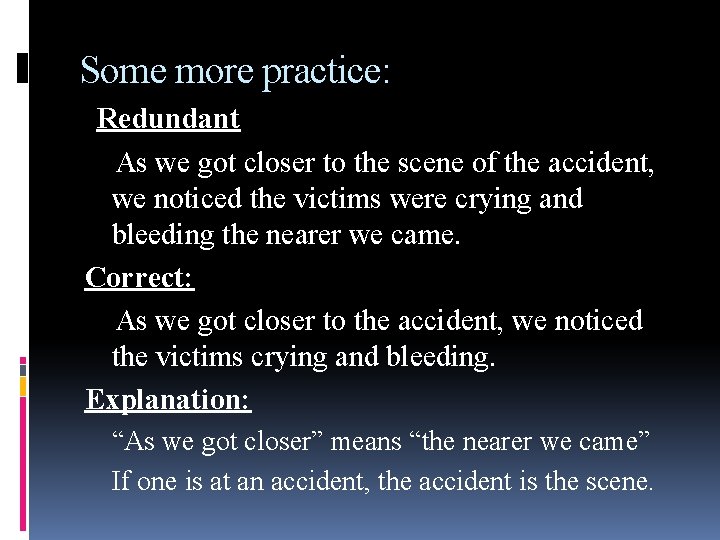 Some more practice:

Redundant

As we got closer to the scene of the accident, we noticed the victims were crying and bleeding the nearer we came.

Correct:

As we got closer to the accident, we noticed the victims crying and bleeding.

Explanation:

“As we got closer” means “the nearer we came”

If one is at an accident, the accident is the scene.